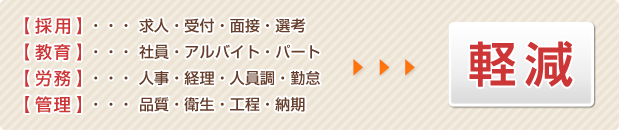 【採用】・・・ 求人・受付・面接・選考
【教育】・・・ 社員・アルバイト・パート
【労務】・・・ 人事・経理・人員調・勤怠
【管理】・・・ 品質・衛生・工程・納期

軽減